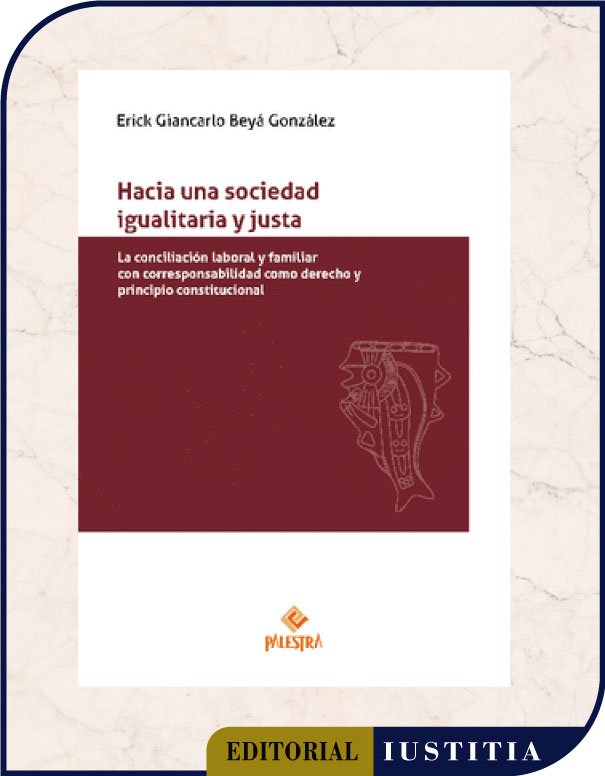 Erick Giancarlo Beyá González

Hacia una sociedad igualitaria y justa

La conciliación laboral y familiar con corresponsabilidad como derecho y principio constitucional

PALESTRA

EDITORIAL IUSTITIA